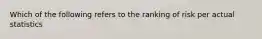 Which of the following refers to the ranking of risk per actual statistics